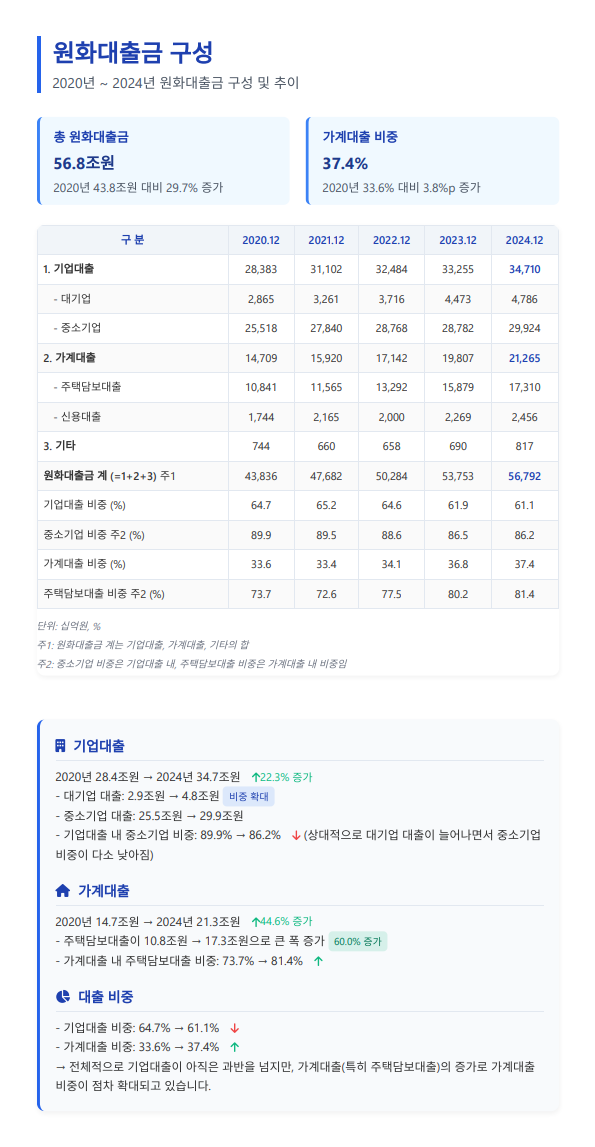 원화대출금 구성

2020년 ~ 2024년 원화대출금 구성 및 추이

총 원화대출금
56.8조원
2020년 43.8조원 대비 29.7% 증가

가계대출 비중
37.4%
2020년 33.6% 대비 3.8%p 증가

| 구 분 | 2020.12 | 2021.12 | 2022.12 | 2023.12 | 2024.12 |
|---|---|---|---|---|---|
| 1. 기업대출 | 28,383 | 31,102 | 32,484 | 33,255 | 34,710 |
| - 대기업 | 2,865 | 3,261 | 3,716 | 4,473 | 4,786 |
| - 중소기업 | 25,518 | 27,840 | 28,768 | 28,782 | 29,924 |
| 2. 가계대출 | 14,709 | 15,920 | 17,142 | 19,807 | 21,265 |
| - 주택담보대출 | 10,841 | 11,565 | 13,292 | 15,879 | 17,310 |
| - 신용대출 | 1,744 | 2,165 | 2,000 | 2,269 | 2,456 |
| 3. 기타 | 744 | 660 | 658 | 690 | 817 |
| 원화대출금 계 (=1+2+3) 주1 | 43,836 | 47,682 | 50,284 | 53,753 | 56,792 |
| 기업대출 비중 (%) | 64.7 | 65.2 | 64.6 | 61.9 | 61.1 |
| 중소기업 비중 주2 (%) | 89.9 | 89.5 | 88.6 | 86.5 | 86.2 |
| 가계대출 비중 (%) | 33.6 | 33.4 | 34.1 | 36.8 | 37.4 |
| 주택담보대출 비중 주2 (%) | 73.7 | 72.6 | 77.5 | 80.2 | 81.4 |

단위: 십억원, %
주1: 원화대출금 계는 기업대출, 가계대출, 기타의 합
주2: 중소기업 비중은 기업대출 내, 주택담보대출 비중은 가계대출 내 비중임

기업대출
2020년 28.4조원 → 2024년 34.7조원 ↑22.3% 증가
- 대기업 대출: 2.9조원 → 4.8조원 비중 확대
- 중소기업 대출: 25.5조원 → 29.9조원
- 기업대출 내 중소기업 비중: 89.9% → 86.2% ↓ (상대적으로 대기업 대출이 늘어나면서 중소기업 비중이 다소 낮아짐)

가계대출
2020년 14.7조원 → 2024년 21.3조원 ↑44.6% 증가
- 주택담보대출이 10.8조원 → 17.3조원으로 큰 폭 증가 60.0% 증가
- 가계대출 내 주택담보대출 비중: 73.7% → 81.4% ↑

대출 비중
- 기업대출 비중: 64.7% → 61.1% ↓
- 가계대출 비중: 33.6% → 37.4% ↑
→ 전체적으로 기업대출이 아직은 과반을 넘지만, 가계대출(특히 주택담보대출)의 증가로 가계대출 비중이 점차 확대되고 있습니다.